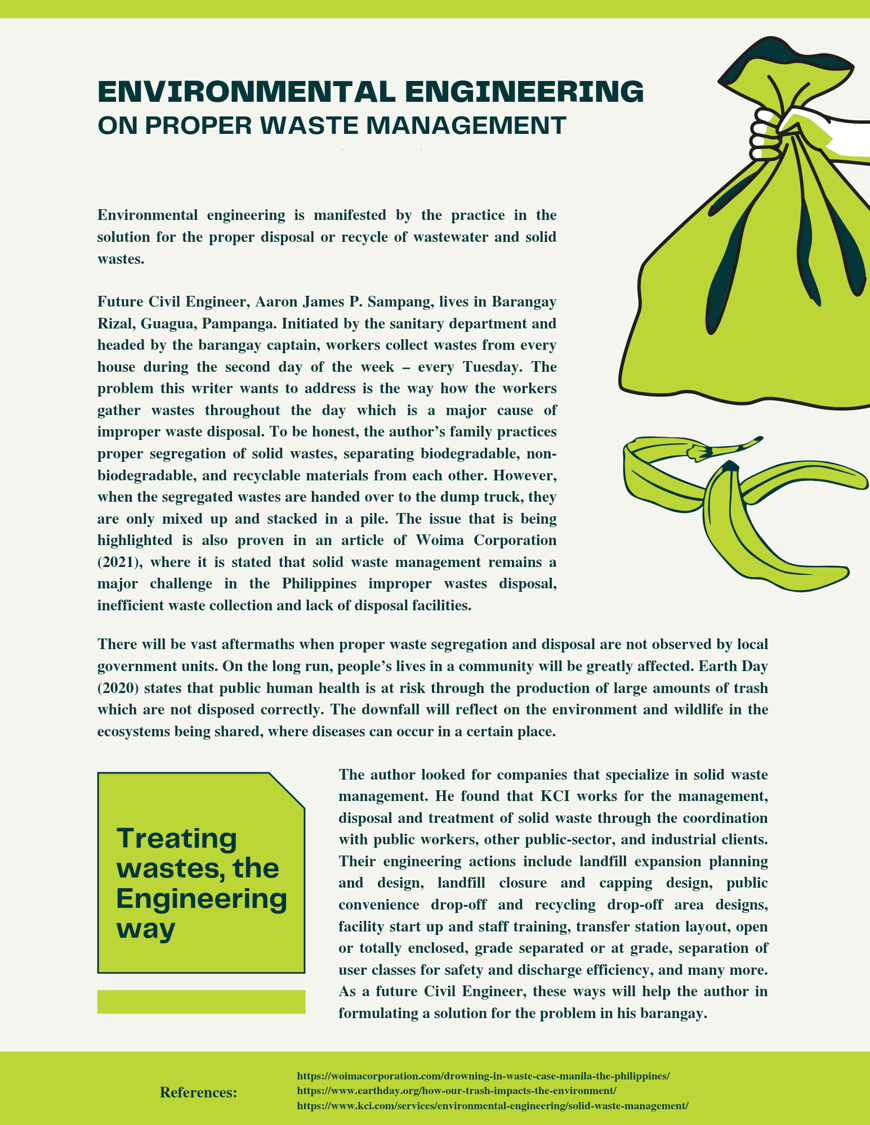 ENVIRONMENTAL ENGINEERING
ON PROPER WASTE MANAGEMENT

Environmental engineering is manifested by the practice in the solution for the proper disposal or recycle of wastewater and solid wastes.

Future Civil Engineer, Aaron James P. Sampang, lives in Barangay Rizal, Guagua, Pampanga. Initiated by the sanitary department and headed by the barangay captain, workers collect wastes from every house during the second day of the week – every Tuesday. The problem this writer wants to address is the way how the workers gather wastes throughout the day which is a major cause of improper waste disposal. To be honest, the author's family practices proper segregation of solid wastes, separating biodegradable, non-biodegradable, and recyclable materials from each other. However, when the segregated wastes are handed over to the dump truck, they are only mixed up and stacked in a pile. The issue that is being highlighted is also proven in an article of Woima Corporation (2021), where it is stated that solid waste management remains a major challenge in the Philippines improper wastes disposal, inefficient waste collection and lack of disposal facilities.

There will be vast aftermaths when proper waste segregation and disposal are not observed by local government units. On the long run, people's lives in a community will be greatly affected. Earth Day (2020) states that public human health is at risk through the production of large amounts of trash which are not disposed correctly. The downfall will reflect on the environment and wildlife in the ecosystems being shared, where diseases can occur in a certain place.

Treating wastes, the Engineering way

The author looked for companies that specialize in solid waste management. He found that KCI works for the management, disposal and treatment of solid waste through the coordination with public workers, other public-sector, and industrial clients. Their engineering actions include landfill expansion planning and design, landfill closure and capping design, public convenience drop-off and recycling drop-off area designs, facility start up and staff training, transfer station layout, open or totally enclosed, grade separated or at grade, separation of user classes for safety and discharge efficiency, and many more. As a future Civil Engineer, these ways will help the author in formulating a solution for the problem in his barangay.

References:
https://woimacorporation.com/drowning-in-waste-case-manila-the-philippines/
https://www.earthday.org/how-our-trash-impacts-the-environment/
https://www.kci.com/services/environmental-engineering/solid-waste-management/